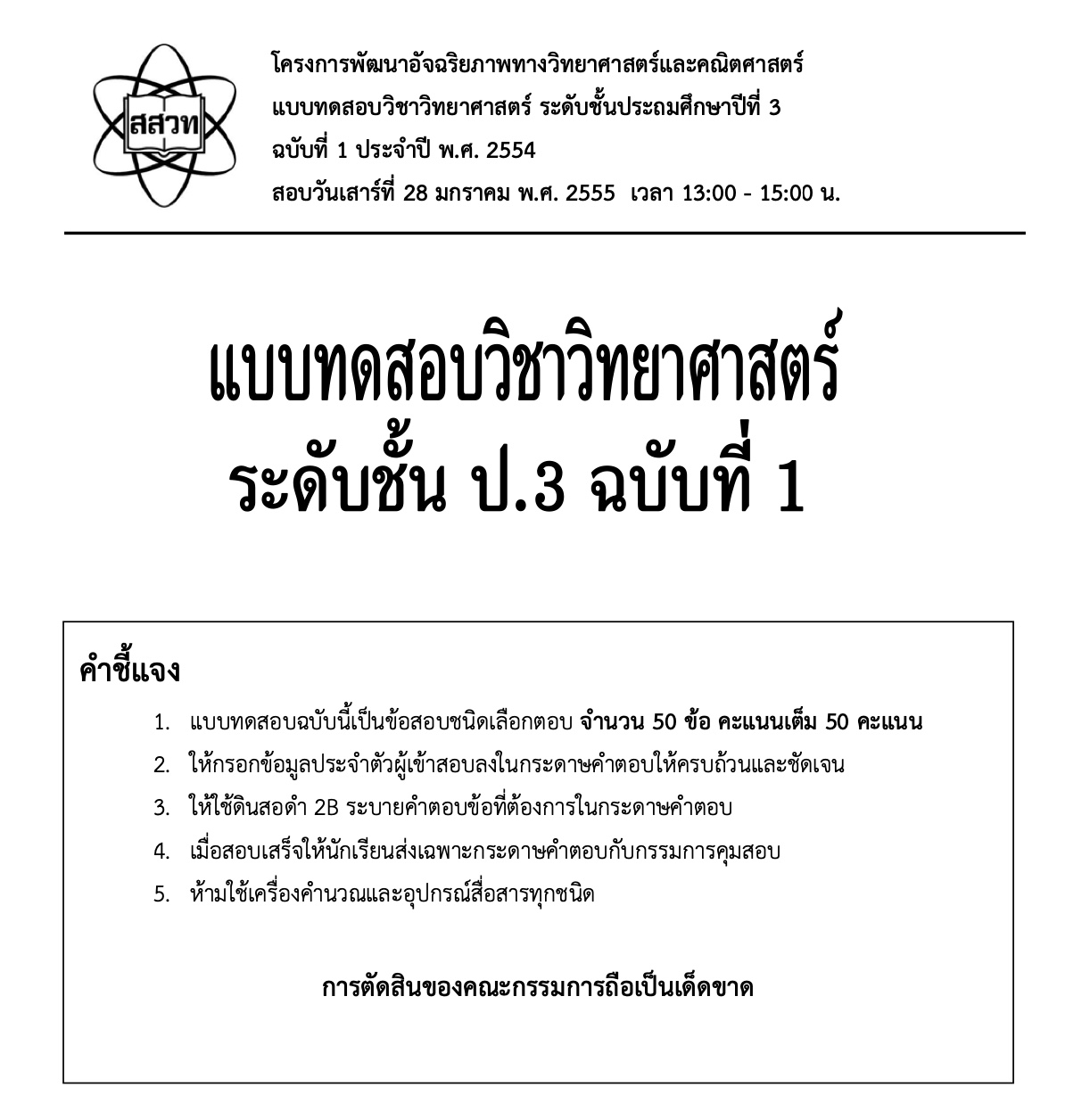 สสวท

โครงการพัฒนาอัจฉริยภาพทางวิทยาศาสตร์และคณิตศาสตร์
แบบทดสอบวิชาวิทยาศาสตร์ ระดับชั้นประถมศึกษาปีที่ 3
ฉบับที่ 1 ประจำปี พ.ศ. 2554
สอบวันเสาร์ที่ 28 มกราคม พ.ศ. 2555 เวลา 13:00 - 15:00 น.

แบบทดสอบวิชาวิทยาศาสตร์
ระดับชั้น ป.3 ฉบับที่ 1

คำชี้แจง

1. แบบทดสอบฉบับนี้เป็นข้อสอบชนิดเลือกตอบ จำนวน 50 ข้อ คะแนนเต็ม 50 คะแนน
2. ให้กรอกข้อมูลประจำตัวผู้เข้าสอบลงในกระดาษคำตอบให้ครบถ้วนและชัดเจน
3. ให้ใช้ดินสอดำ 2B ระบายคำตอบข้อที่ต้องการในกระดาษคำตอบ
4. เมื่อสอบเสร็จให้นักเรียนส่งเฉพาะกระดาษคำตอบกับกรรมการคุมสอบ
5. ห้ามใช้เครื่องคำนวณและอุปกรณ์สื่อสารทุกชนิด

การตัดสินของคณะกรรมการถือเป็นเด็ดขาด